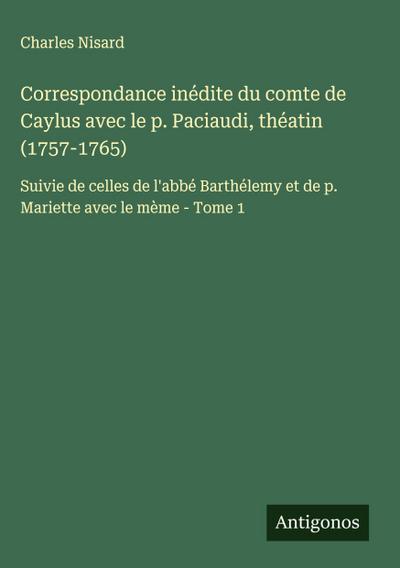 Charles Nisard

Correspondance inédite du comte de Caylus avec le p. Paciaudi, théatin (1757-1765)

Suivie de celles de l'abbé Barthélemy et de p. Mariette avec le mème - Tome 1

Antigonos